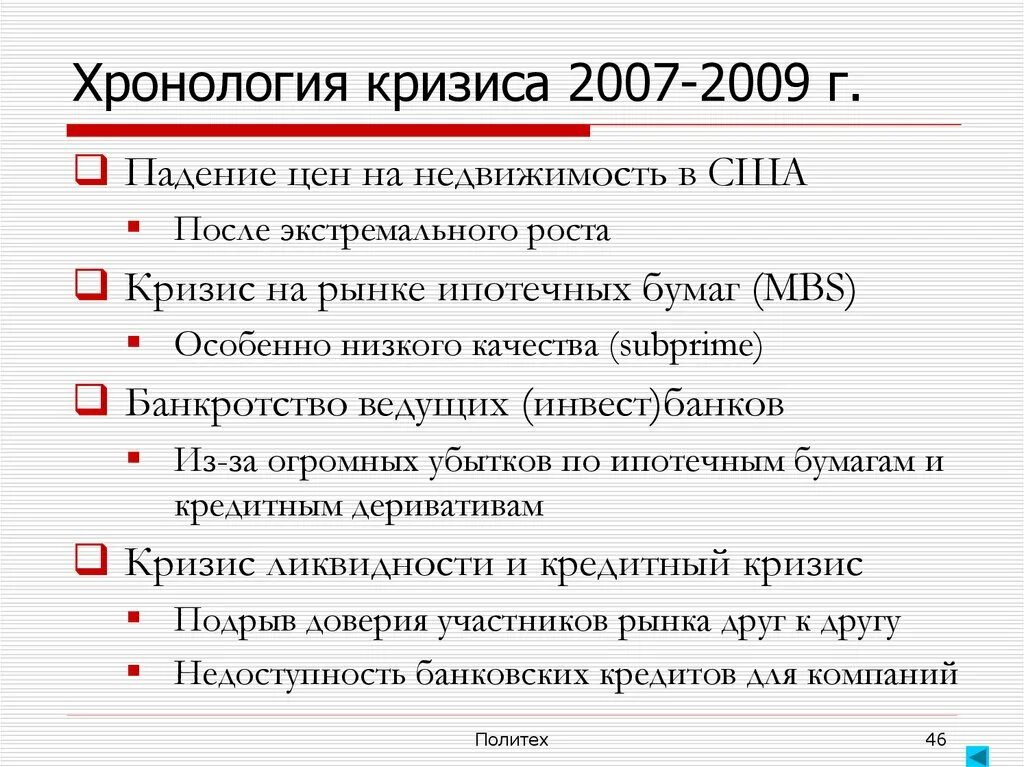 Хронология кризиса 2007-2009 г.

Падение цен на недвижимость в США

После экстремального роста

Кризис на рынке ипотечных бумаг (MBS)

Особенно низкого качества (subprime)

Банкротство ведущих (инвест)банков

Из-за огромных убытков по ипотечным бумагам и кредитным деривативам

Кризис ликвидности и кредитный кризис

Подрыв доверия участников рынка друг к другу

Недоступность банковских кредитов для компаний

Политех

46